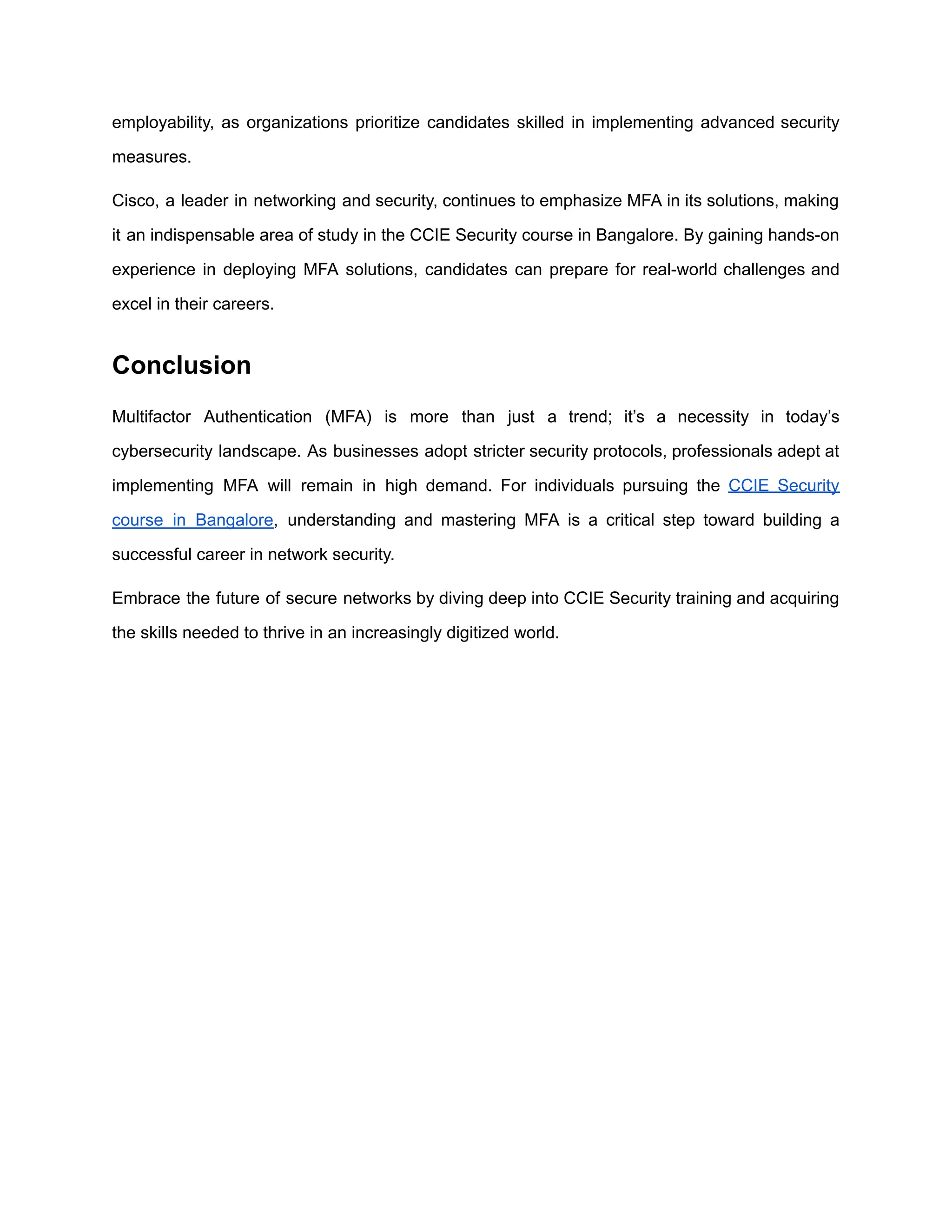 employability, as organizations prioritize candidates skilled in implementing advanced security measures.

Cisco, a leader in networking and security, continues to emphasize MFA in its solutions, making it an indispensable area of study in the CCIE Security course in Bangalore. By gaining hands-on experience in deploying MFA solutions, candidates can prepare for real-world challenges and excel in their careers.

Conclusion

Multifactor Authentication (MFA) is more than just a trend; it's a necessity in today's cybersecurity landscape. As businesses adopt stricter security protocols, professionals adept at implementing MFA will remain in high demand. For individuals pursuing the CCIE Security course in Bangalore, understanding and mastering MFA is a critical step toward building a successful career in network security.

Embrace the future of secure networks by diving deep into CCIE Security training and acquiring the skills needed to thrive in an increasingly digitized world.